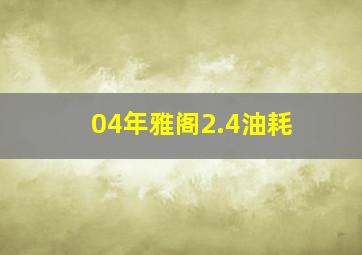 04年雅阁2.4油耗